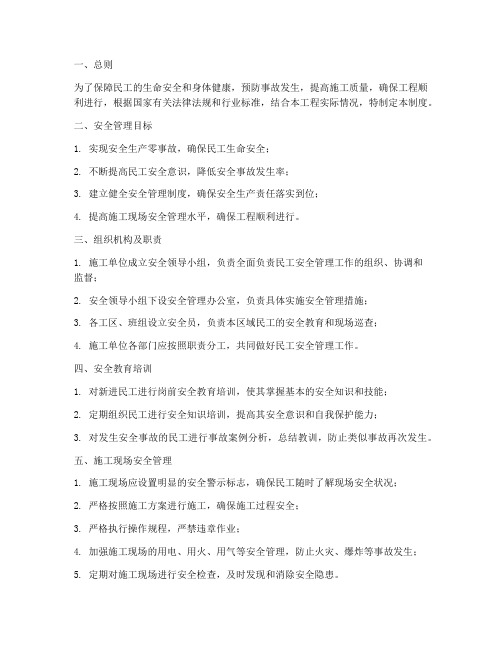 一、总则

为了保障民工的生命安全和身体健康，预防事故发生，提高施工质量，确保工程顺利进行，根据国家有关法律法规和行业标准，结合本工程实际情况，特制定本制度。

二、安全管理目标

1. 实现安全生产零事故，确保民工生命安全；

2. 不断提高民工安全意识，降低安全事故发生率；

3. 建立健全安全管理制度，确保安全生产责任落实到位；

4. 提高施工现场安全管理水平，确保工程顺利进行。

三、组织机构及职责

1. 施工单位成立安全领导小组，负责全面负责民工安全管理工作的组织、协调和监督；

2. 安全领导小组下设安全管理办公室，负责具体实施安全管理措施；

3. 各工区、班组设立安全员，负责本区域民工的安全教育和现场巡查；

4. 施工单位各部门应按照职责分工，共同做好民工安全管理工作。

四、安全教育培训

1. 对新进民工进行岗前安全教育培训，使其掌握基本的安全知识和技能；

2. 定期组织民工进行安全知识培训，提高其安全意识和自我保护能力；

3. 对发生安全事故的民工进行事故案例分析，总结教训，防止类似事故再次发生。

五、施工现场安全管理

1. 施工现场应设置明显的安全警示标志，确保民工随时了解现场安全状况；

2. 严格按照施工方案进行施工，确保施工过程安全；

3. 严格执行操作规程，严禁违章作业；

4. 加强施工现场的用电、用火、用气等安全管理，防止火灾、爆炸等事故发生；

5. 定期对施工现场进行安全检查，及时发现和消除安全隐患。